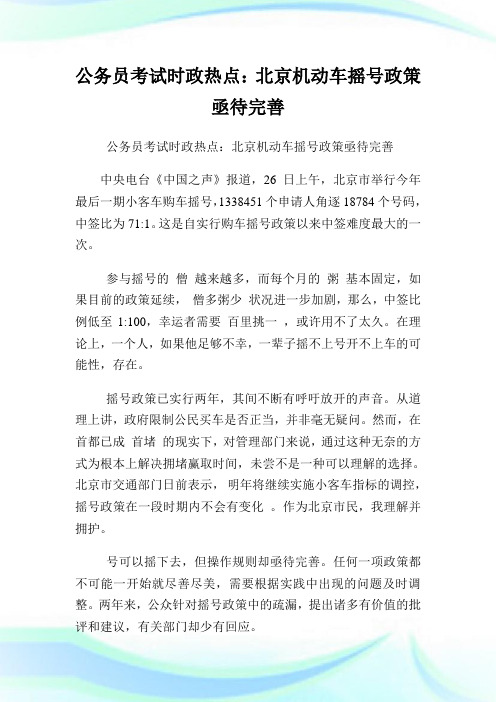 公务员考试时政热点：北京机动车摇号政策亟待完善

公务员考试时政热点：北京机动车摇号政策亟待完善

中央电台《中国之声》报道，26 日上午，北京市举行今年最后一期小客车购车摇号，1338451 个申请人角逐 18784 个号码，中签比为 71:1。这是自实行购车摇号政策以来中签难度最大的一次。

参与摇号的 僧 越来越多，而每个月的 粥 基本固定，如果目前的政策延续， 僧多粥少 状况进一步加剧，那么，中签比例低至 1:100，幸运者需要 百里挑一 ，或许用不了太久。在理论上，一个人，如果他足够不幸，一辈子摇不上号开不上车的可能性，存在。

摇号政策已实行两年，其间不断有呼吁放开的声音。从道理上讲，政府限制公民买车是否正当，并非毫无疑问。然而，在首都已成 首堵 的现实下，对管理部门来说，通过这种无奈的方式为根本上解决拥堵赢取时间，未尝不是一种可以理解的选择。北京市交通部门日前表示， 明年将继续实施小客车指标的调控，摇号政策在一段时期内不会有变化 。作为北京市民，我理解并拥护。

号可以摇下去，但操作规则却亟待完善。任何一项政策都不可能一开始就尽善尽美，需要根据实践中出现的问题及时调整。两年来，公众针对摇号政策中的疏漏，提出诸多有价值的批评和建议，有关部门却少有回应。